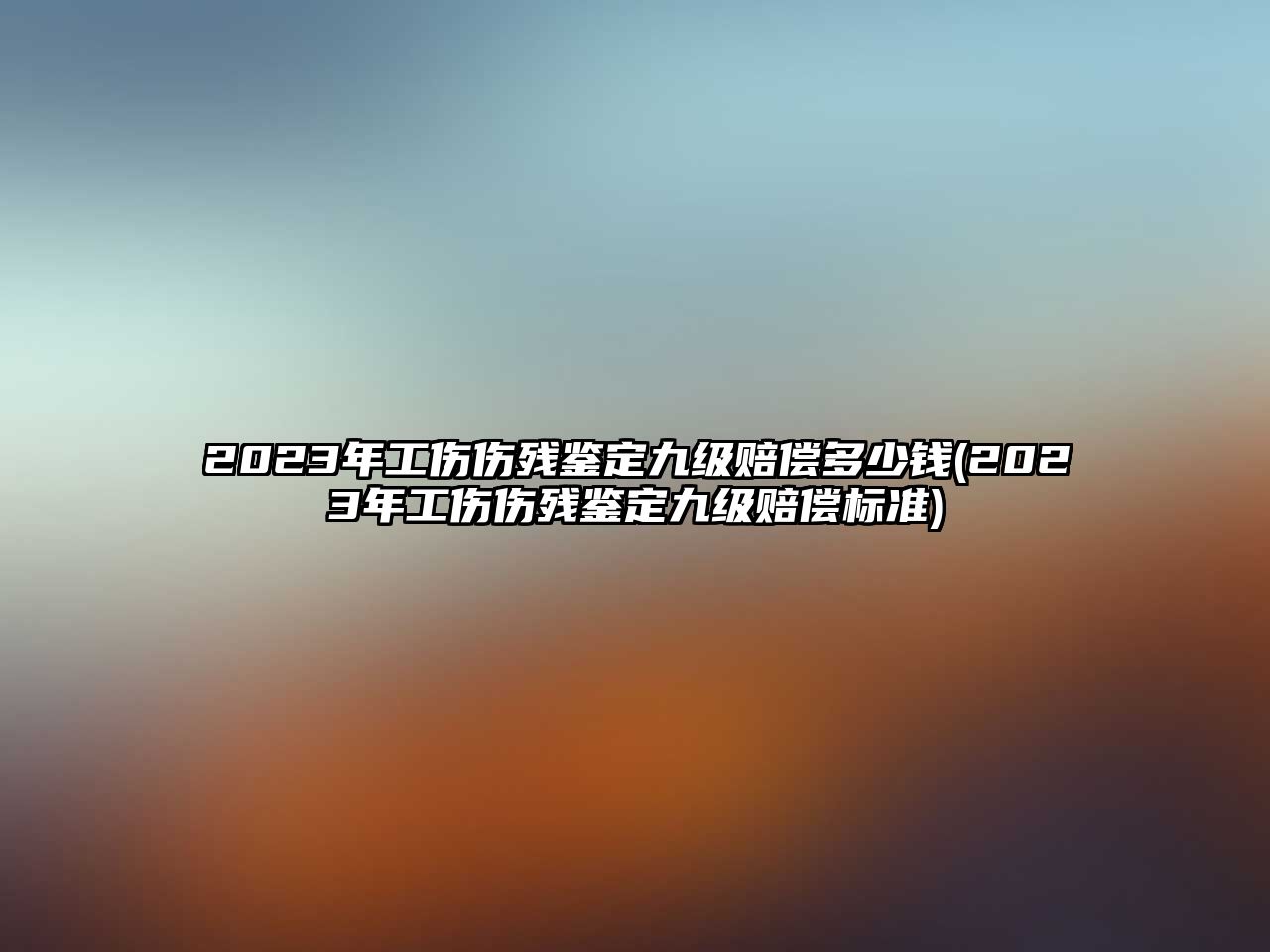 2023年工伤伤残鉴定九级赔偿多少钱(2023年工伤伤残鉴定九级赔偿标准)